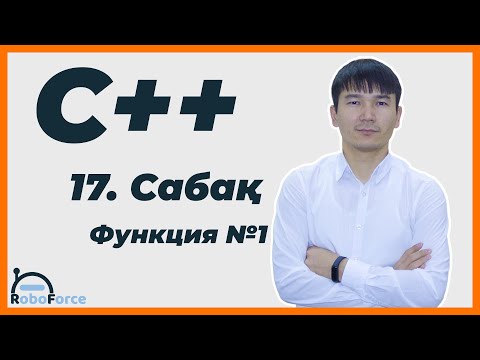 C++

17. Сабақ

Функция №1

RoboForce